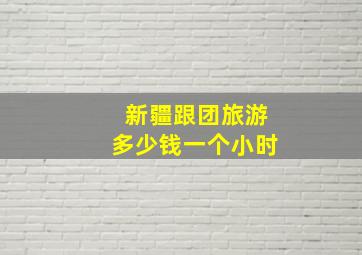 新疆跟团旅游
多少钱一个小时